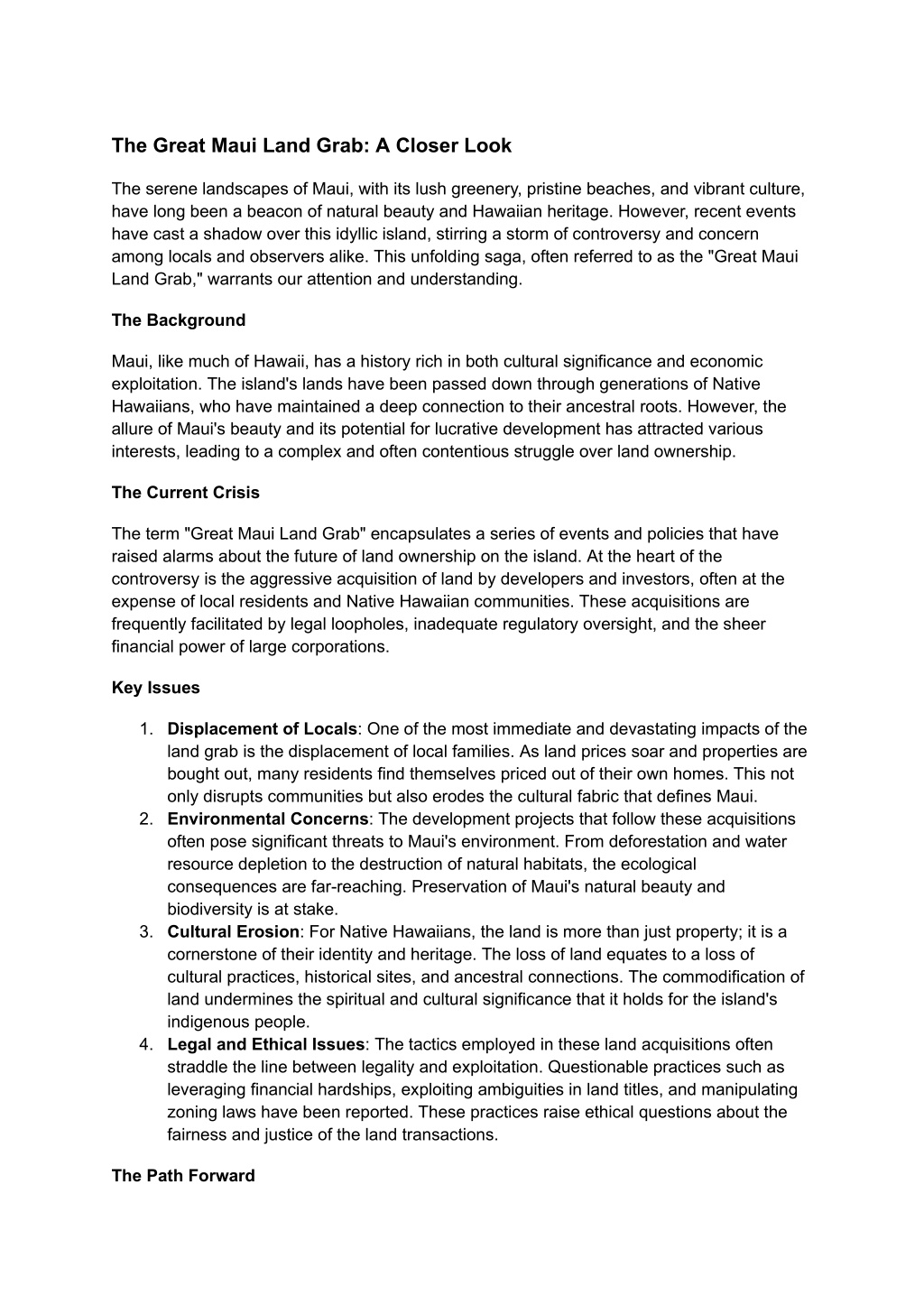 The Great Maui Land Grab: A Closer Look

The serene landscapes of Maui, with its lush greenery, pristine beaches, and vibrant culture, have long been a beacon of natural beauty and Hawaiian heritage. However, recent events have cast a shadow over this idyllic island, stirring a storm of controversy and concern among locals and observers alike. This unfolding saga, often referred to as the "Great Maui Land Grab," warrants our attention and understanding.

The Background

Maui, like much of Hawaii, has a history rich in both cultural significance and economic exploitation. The island's lands have been passed down through generations of Native Hawaiians, who have maintained a deep connection to their ancestral roots. However, the allure of Maui's beauty and its potential for lucrative development has attracted various interests, leading to a complex and often contentious struggle over land ownership.

The Current Crisis

The term "Great Maui Land Grab" encapsulates a series of events and policies that have raised alarms about the future of land ownership on the island. At the heart of the controversy is the aggressive acquisition of land by developers and investors, often at the expense of local residents and Native Hawaiian communities. These acquisitions are frequently facilitated by legal loopholes, inadequate regulatory oversight, and the sheer financial power of large corporations.

Key Issues

1. Displacement of Locals: One of the most immediate and devastating impacts of the land grab is the displacement of local families. As land prices soar and properties are bought out, many residents find themselves priced out of their own homes. This not only disrupts communities but also erodes the cultural fabric that defines Maui.
2. Environmental Concerns: The development projects that follow these acquisitions often pose significant threats to Maui's environment. From deforestation and water resource depletion to the destruction of natural habitats, the ecological consequences are far-reaching. Preservation of Maui's natural beauty and biodiversity is at stake.
3. Cultural Erosion: For Native Hawaiians, the land is more than just property; it is a cornerstone of their identity and heritage. The loss of land equates to a loss of cultural practices, historical sites, and ancestral connections. The commodification of land undermines the spiritual and cultural significance that it holds for the island's indigenous people.
4. Legal and Ethical Issues: The tactics employed in these land acquisitions often straddle the line between legality and exploitation. Questionable practices such as leveraging financial hardships, exploiting ambiguities in land titles, and manipulating zoning laws have been reported. These practices raise ethical questions about the fairness and justice of the land transactions.

The Path Forward